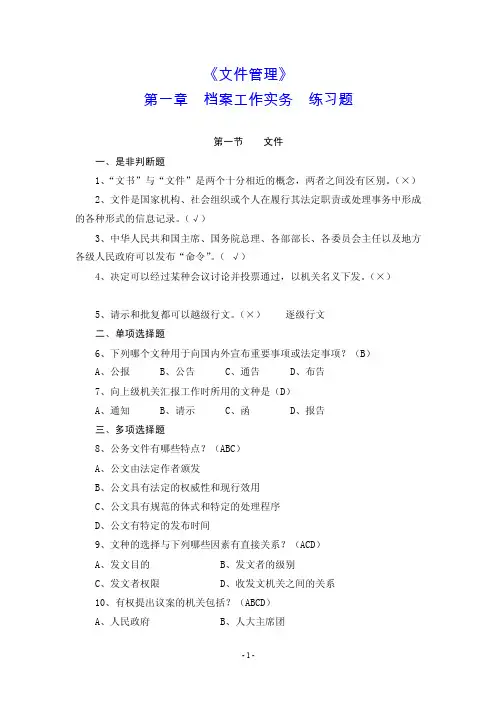 《文件管理》
第一章　档案工作实务　练习题

第一节　　文件

一、是非判断题

1、“文书”与“文件”是两个十分相近的概念，两者之间没有区别。(×)

2、文件是国家机构、社会组织或个人在履行其法定职责或处理事务中形成的各种形式的信息记录。(√)

3、中华人民共和国主席、国务院总理、各部部长、各委员会主任以及地方各级人民政府可以发布“命令”。( √)

4、决定可以经过某种会议讨论并投票通过，以机关名义下发。(×)

5、请示和批复都可以越级行文。(×)　　逐级行文

二、单项选择题

6、下列哪个文种用于向国内外宣布重要事项或法定事项？（B）

A、公报　　B、公告　　C、通告　　D、布告

7、向上级机关汇报工作时所用的文种是（D）

A、通知　　B、请示　　C、函　　D、报告

三、多项选择题

8、公务文件有哪些特点？（ABC）

A、公文由法定作者颁发

B、公文具有法定的权威性和现行效用

C、公文具有规范的体式和特定的处理程序

D、公文有特定的发布时间

9、文种的选择与下列哪些因素有直接关系？（ACD）

A、发文目的　　B、发文者的级别

C、发文者权限　　D、收发文机关之间的关系

10、有权提出议案的机关包括？（ABCD）

A、人民政府　　B、人大主席团

-1-